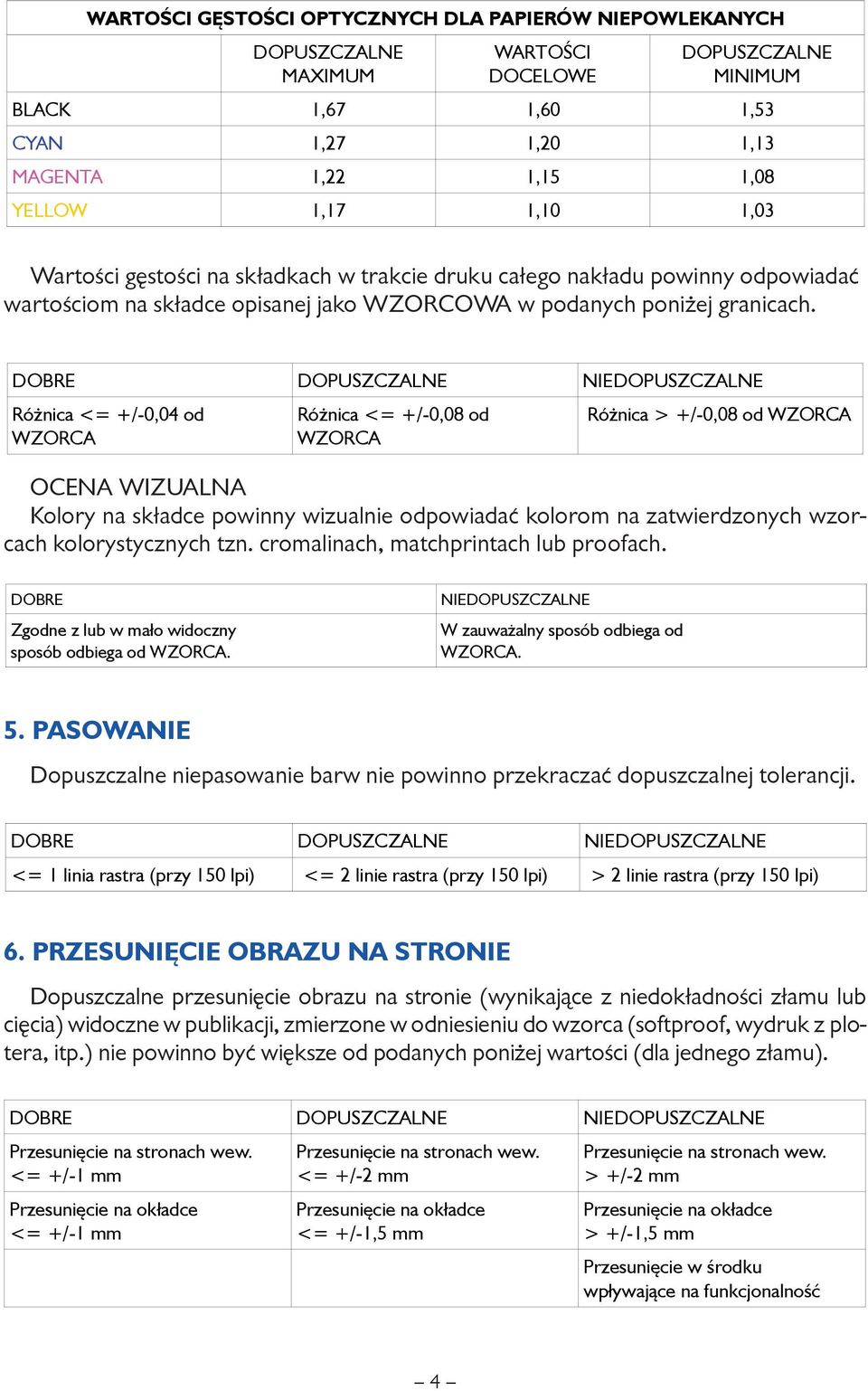 WARTOŚCI GĘSTOŚCI OPTYCZNYCH DLA PAPIERÓW NIEPOWLEKANYCH

| | DOPUSZCZALNE MAXIMUM | WARTOŚCI DOCELOWE | DOPUSZCZALNE MINIMUM |
|---|---|---|---|
| BLACK | 1,67 | 1,60 | 1,53 |
| CYAN | 1,27 | 1,20 | 1,13 |
| MAGENTA | 1,22 | 1,15 | 1,08 |
| YELLOW | 1,17 | 1,10 | 1,03 |

Wartości gęstości na składkach w trakcie druku całego nakładu powinny odpowiadać wartościom na składce opisanej jako WZORCOWA w podanych poniżej granicach.

| DOBRE | DOPUSZCZALNE | NIEDOPUSZCZALNE |
|---|---|---|
| Różnica <= +/-0,04 od WZORCA | Różnica <= +/-0,08 od WZORCA | Różnica > +/-0,08 od WZORCA |

OCENA WIZUALNA
Kolory na składce powinny wizualnie odpowiadać kolorom na zatwierdzonych wzorcach kolorystycznych tzn. cromalinach, matchprintach lub proofach.

| DOBRE | NIEDOPUSZCZALNE |
|---|---|
| Zgodne z lub w mało widoczny sposób odbiega od WZORCA. | W zauważalny sposób odbiega od WZORCA. |

5. PASOWANIE

Dopuszczalne niepasowanie barw nie powinno przekraczać dopuszczalnej tolerancji.

| DOBRE | DOPUSZCZALNE | NIEDOPUSZCZALNE |
|---|---|---|
| <= 1 linia rastra (przy 150 lpi) | <= 2 linie rastra (przy 150 lpi) | > 2 linie rastra (przy 150 lpi) |

6. PRZESUNIĘCIE OBRAZU NA STRONIE

Dopuszczalne przesunięcie obrazu na stronie (wynikające z niedokładności złamu lub cięcia) widoczne w publikacji, zmierzone w odniesieniu do wzorca (softproof, wydruk z plotera, itp.) nie powinno być większe od podanych poniżej wartości (dla jednego złamu).

| DOBRE | DOPUSZCZALNE | NIEDOPUSZCZALNE |
|---|---|---|
| Przesunięcie na stronach wew. <= +/-1 mm | Przesunięcie na stronach wew. <= +/-2 mm | Przesunięcie na stronach wew. > +/-2 mm |
| Przesunięcie na okładce <= +/-1 mm | Przesunięcie na okładce <= +/-1,5 mm | Przesunięcie na okładce > +/-1,5 mm |
| | | Przesunięcie w środku wpływające na funkcjonalność |

– 4 –